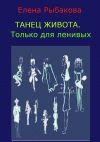 Елена Рыбакова

ТАНЕЦ ЖИВОТА.
Только для ленивых